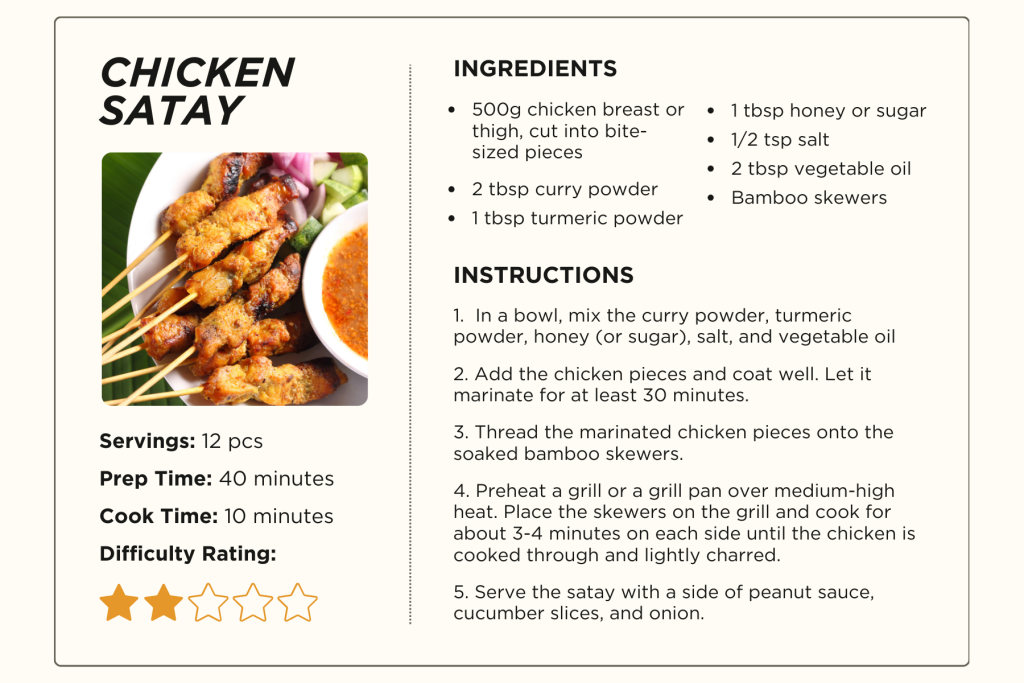 CHICKEN SATAY

Servings: 12 pcs

Prep Time: 40 minutes

Cook Time: 10 minutes

Difficulty Rating:

INGREDIENTS

- 500g chicken breast or thigh, cut into bite-sized pieces
- 2 tbsp curry powder
- 1 tbsp turmeric powder
- 1 tbsp honey or sugar
- 1/2 tsp salt
- 2 tbsp vegetable oil
- Bamboo skewers

INSTRUCTIONS

1. In a bowl, mix the curry powder, turmeric powder, honey (or sugar), salt, and vegetable oil

2. Add the chicken pieces and coat well. Let it marinate for at least 30 minutes.

3. Thread the marinated chicken pieces onto the soaked bamboo skewers.

4. Preheat a grill or a grill pan over medium-high heat. Place the skewers on the grill and cook for about 3-4 minutes on each side until the chicken is cooked through and lightly charred.

5. Serve the satay with a side of peanut sauce, cucumber slices, and onion.